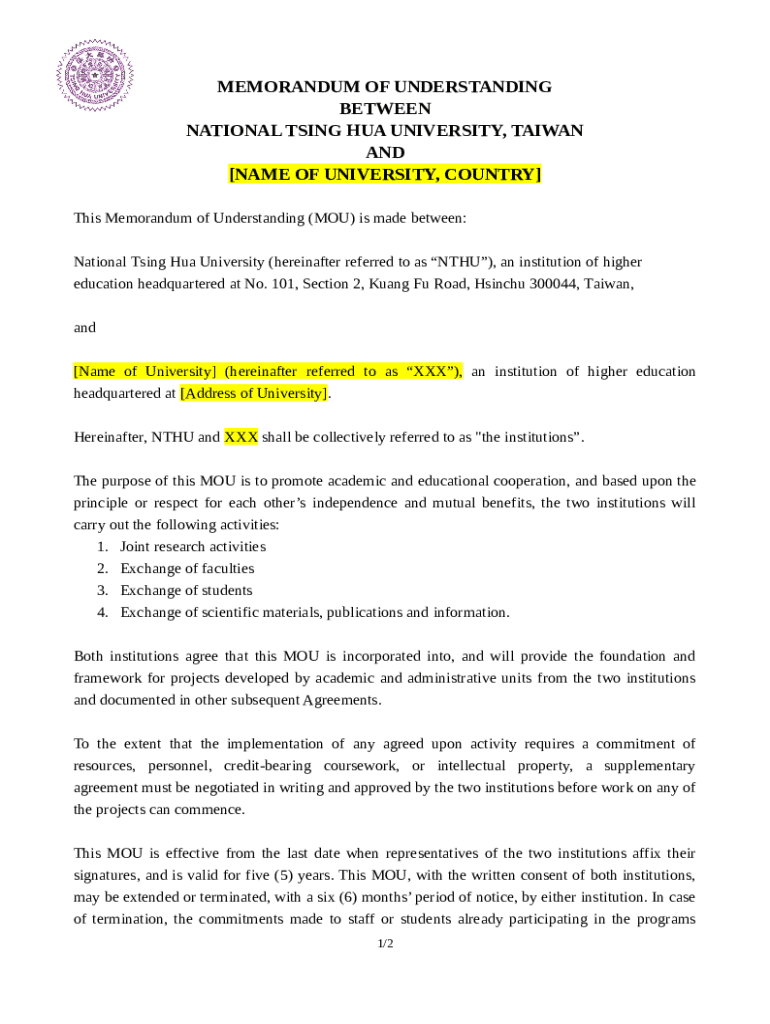 MEMORANDUM OF UNDERSTANDING
BETWEEN
NATIONAL TSING HUA UNIVERSITY, TAIWAN
AND
[NAME OF UNIVERSITY, COUNTRY]

This Memorandum of Understanding (MOU) is made between:

National Tsing Hua University (hereinafter referred to as “NTHU”), an institution of higher education headquartered at No. 101, Section 2, Kuang Fu Road, Hsinchu 300044, Taiwan,

and

[Name of University] (hereinafter referred to as “XXX”), an institution of higher education headquartered at [Address of University].

Hereinafter, NTHU and XXX shall be collectively referred to as "the institutions”.

The purpose of this MOU is to promote academic and educational cooperation, and based upon the principle or respect for each other’s independence and mutual benefits, the two institutions will carry out the following activities:
1. Joint research activities
2. Exchange of faculties
3. Exchange of students
4. Exchange of scientific materials, publications and information.

Both institutions agree that this MOU is incorporated into, and will provide the foundation and framework for projects developed by academic and administrative units from the two institutions and documented in other subsequent Agreements.

To the extent that the implementation of any agreed upon activity requires a commitment of resources, personnel, credit-bearing coursework, or intellectual property, a supplementary agreement must be negotiated in writing and approved by the two institutions before work on any of the projects can commence.

This MOU is effective from the last date when representatives of the two institutions affix their signatures, and is valid for five (5) years. This MOU, with the written consent of both institutions, may be extended or terminated, with a six (6) months’ period of notice, by either institution. In case of termination, the commitments made to staff or students already participating in the programs

1/2